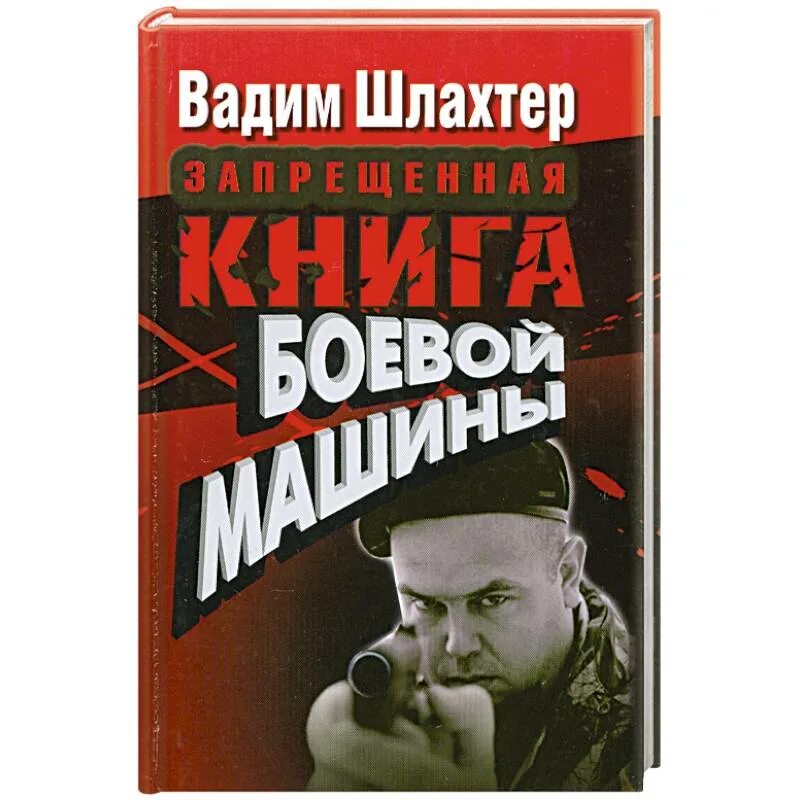 Вадим Шлахтер

ЗАПРЕЩЕННАЯ
КНИГА
БОЕВОЙ
МАШИНЫ